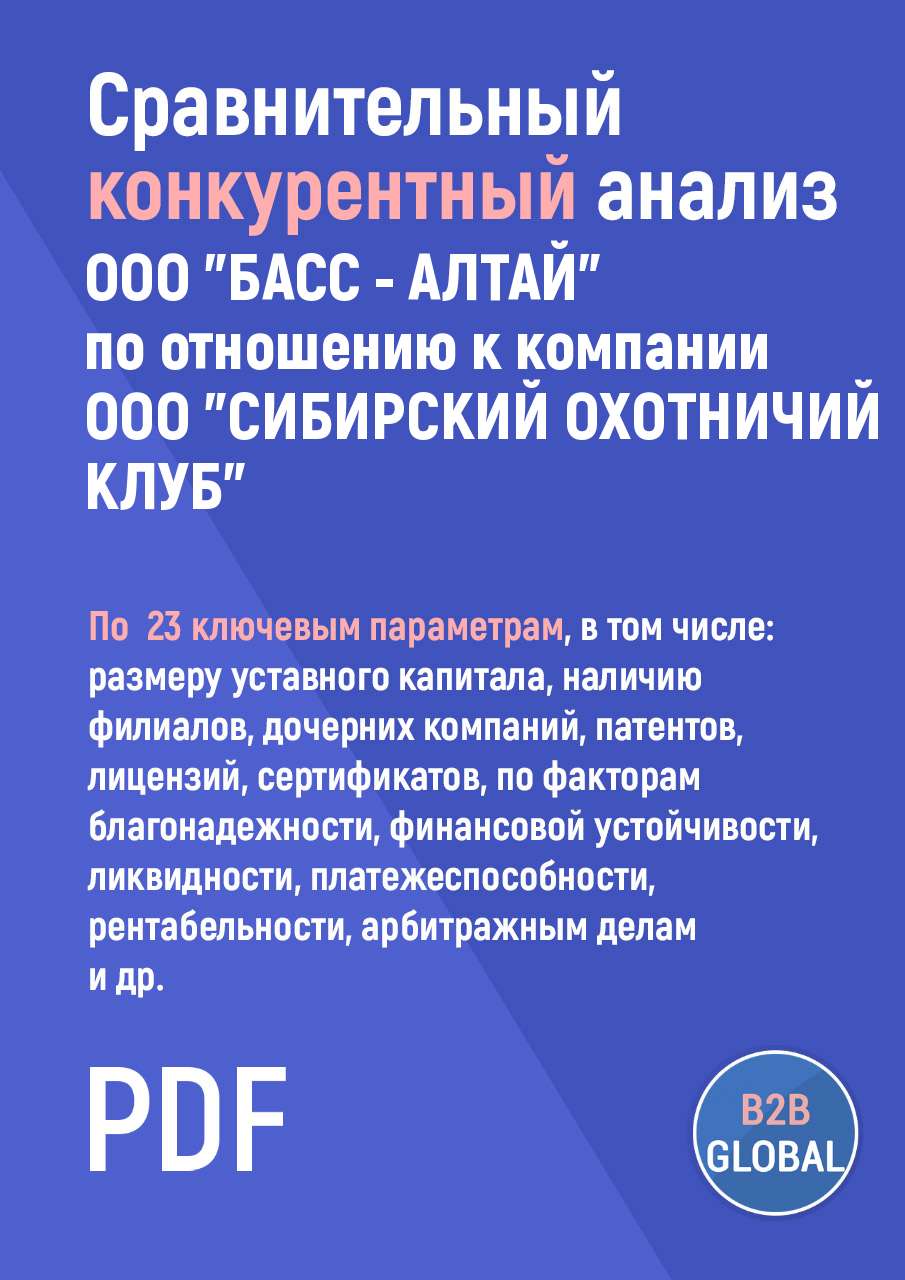 Сравнительный конкурентный анализ ООО "БАСС - АЛТАЙ" по отношению к компании ООО "СИБИРСКИЙ ОХОТНИЧИЙ КЛУБ"

По 23 ключевым параметрам, в том числе: размеру уставного капитала, наличию филиалов, дочерних компаний, патентов, лицензий, сертификатов, по факторам благонадежности, финансовой устойчивости, ликвидности, платежеспособности, рентабельности, арбитражным делам и др.

PDF

B2B GLOBAL